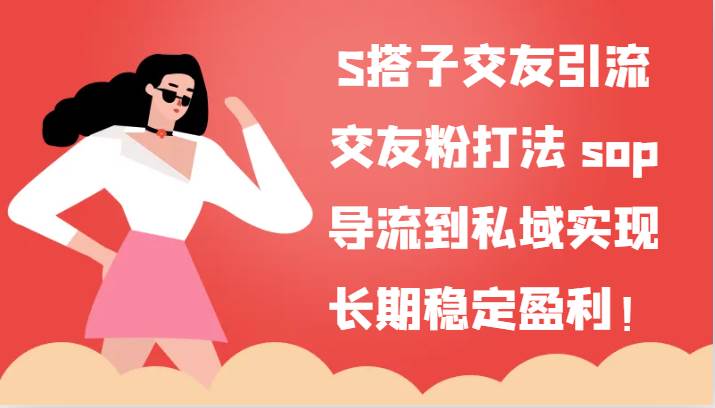 S搭子交友引流
交友粉打法 sop
导流到私域实现
长期稳定盈利！